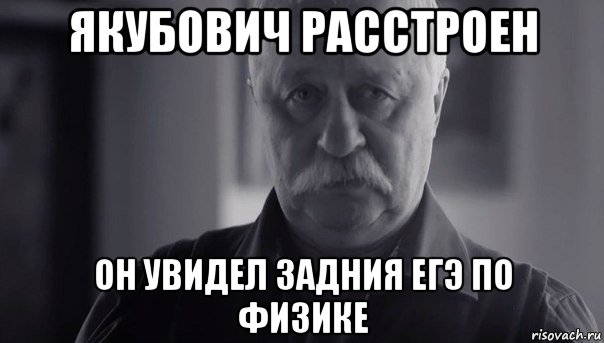 ЯКУБОВИЧ РАССТРОЕН

ОН УВИДЕЛ ЗАДНИЯ ЕГЭ ПО ФИЗИКЕ

risovach.ru